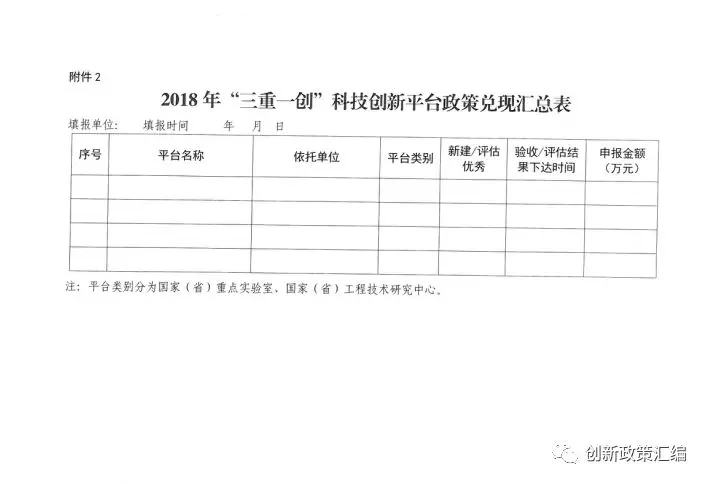 附件 2

2018 年“三重一创”科技创新平台政策兑现汇总表

填报单位：　填报时间　　年　月　日

| 序号 | 平台名称 | 依托单位 | 平台类别 | 新建/评估优秀 | 验收/评估结果下达时间 | 申报金额（万元） |
|---|---|---|---|---|---|---|
| | | | | | | |
| | | | | | | |
| | | | | | | |
| | | | | | | |

注：平台类别分为国家（省）重点实验室、国家（省）工程技术研究中心。

创新政策汇编